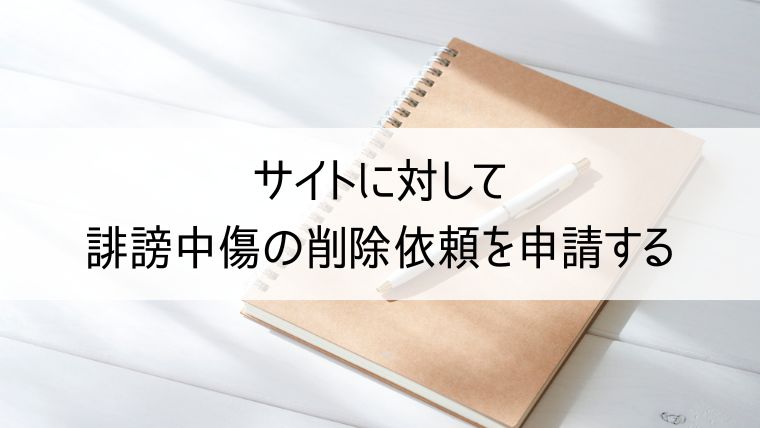 サイトに対して
誹謗中傷の削除依頼を申請する